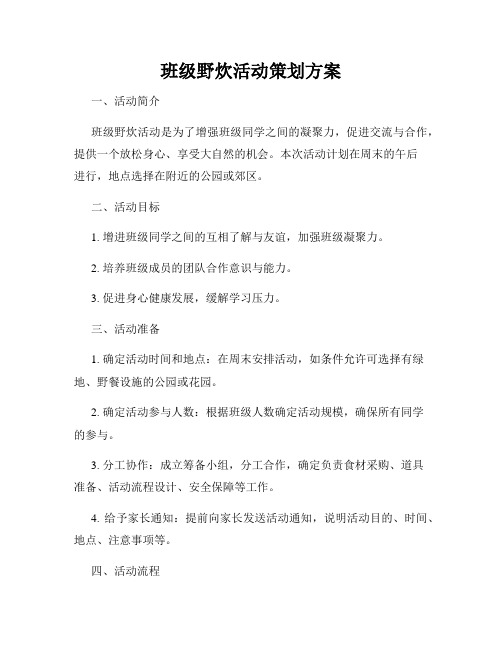 班级野炊活动策划方案

一、活动简介

班级野炊活动是为了增强班级同学之间的凝聚力，促进交流与合作，提供一个放松身心、享受大自然的机会。本次活动计划在周末的午后进行，地点选择在附近的公园或郊区。

二、活动目标

1. 增进班级同学之间的互相了解与友谊，加强班级凝聚力。

2. 培养班级成员的团队合作意识与能力。

3. 促进身心健康发展，缓解学习压力。

三、活动准备

1. 确定活动时间和地点：在周末安排活动，如条件允许可选择有绿地、野餐设施的公园或花园。

2. 确定活动参与人数：根据班级人数确定活动规模，确保所有同学的参与。

3. 分工协作：成立筹备小组，分工合作，确定负责食材采购、道具准备、活动流程设计、安全保障等工作。

4. 给予家长通知：提前向家长发送活动通知，说明活动目的、时间、地点、注意事项等。

四、活动流程